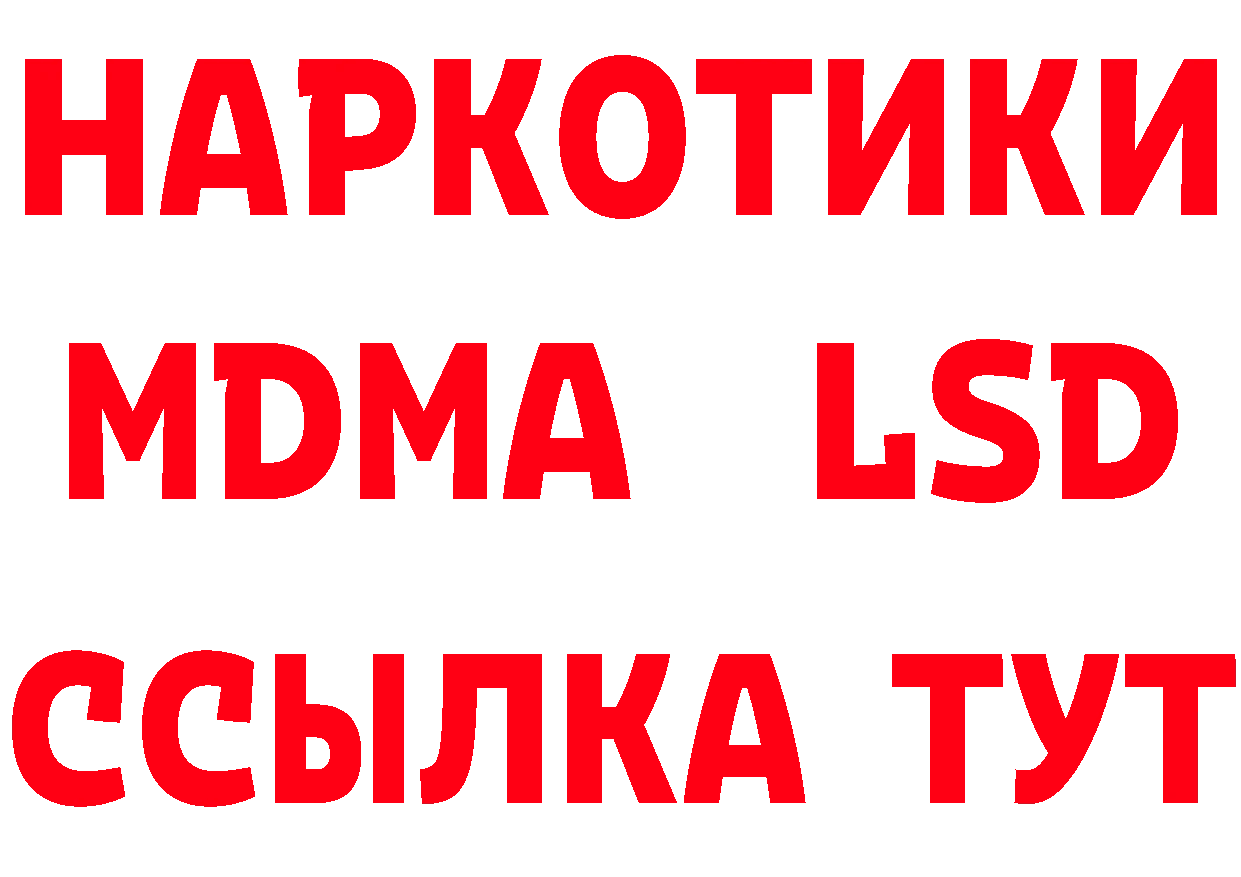 НАРКОТИКИ
MDMA LSD
ССЫЛКА ТУТ